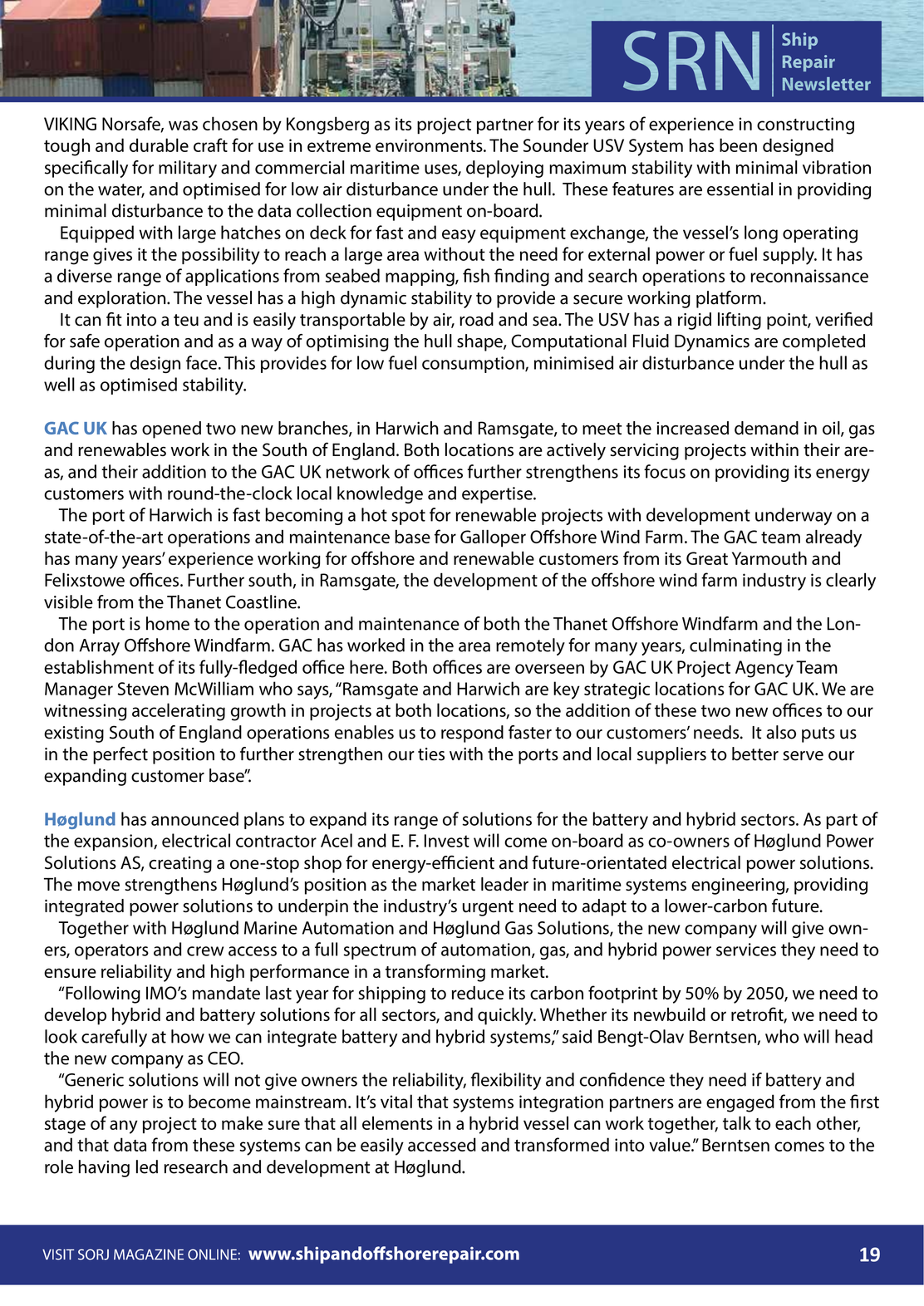 SRN Ship Repair Newsletter

VIKING Norsafe, was chosen by Kongsberg as its project partner for its years of experience in constructing tough and durable craft for use in extreme environments. The Sounder USV System has been designed specifically for military and commercial maritime uses, deploying maximum stability with minimal vibration on the water, and optimised for low air disturbance under the hull. These features are essential in providing minimal disturbance to the data collection equipment on-board.

Equipped with large hatches on deck for fast and easy equipment exchange, the vessel's long operating range gives it the possibility to reach a large area without the need for external power or fuel supply. It has a diverse range of applications from seabed mapping, fish finding and search operations to reconnaissance and exploration. The vessel has a high dynamic stability to provide a secure working platform.

It can fit into a teu and is easily transportable by air, road and sea. The USV has a rigid lifting point, verified for safe operation and as a way of optimising the hull shape, Computational Fluid Dynamics are completed during the design face. This provides for low fuel consumption, minimised air disturbance under the hull as well as optimised stability.

GAC UK has opened two new branches, in Harwich and Ramsgate, to meet the increased demand in oil, gas and renewables work in the South of England. Both locations are actively servicing projects within their areas, and their addition to the GAC UK network of offices further strengthens its focus on providing its energy customers with round-the-clock local knowledge and expertise.

The port of Harwich is fast becoming a hot spot for renewable projects with development underway on a state-of-the-art operations and maintenance base for Galloper Offshore Wind Farm. The GAC team already has many years' experience working for offshore and renewable customers from its Great Yarmouth and Felixstowe offices. Further south, in Ramsgate, the development of the offshore wind farm industry is clearly visible from the Thanet Coastline.

The port is home to the operation and maintenance of both the Thanet Offshore Windfarm and the London Array Offshore Windfarm. GAC has worked in the area remotely for many years, culminating in the establishment of its fully-fledged office here. Both offices are overseen by GAC UK Project Agency Team Manager Steven McWilliam who says, "Ramsgate and Harwich are key strategic locations for GAC UK. We are witnessing accelerating growth in projects at both locations, so the addition of these two new offices to our existing South of England operations enables us to respond faster to our customers' needs. It also puts us in the perfect position to further strengthen our ties with the ports and local suppliers to better serve our expanding customer base".

Høglund has announced plans to expand its range of solutions for the battery and hybrid sectors. As part of the expansion, electrical contractor Acel and E. F. Invest will come on-board as co-owners of Høglund Power Solutions AS, creating a one-stop shop for energy-efficient and future-orientated electrical power solutions. The move strengthens Høglund's position as the market leader in maritime systems engineering, providing integrated power solutions to underpin the industry's urgent need to adapt to a lower-carbon future.

Together with Høglund Marine Automation and Høglund Gas Solutions, the new company will give owners, operators and crew access to a full spectrum of automation, gas, and hybrid power services they need to ensure reliability and high performance in a transforming market.

"Following IMO's mandate last year for shipping to reduce its carbon footprint by 50% by 2050, we need to develop hybrid and battery solutions for all sectors, and quickly. Whether its newbuild or retrofit, we need to look carefully at how we can integrate battery and hybrid systems," said Bengt-Olav Berntsen, who will head the new company as CEO.

"Generic solutions will not give owners the reliability, flexibility and confidence they need if battery and hybrid power is to become mainstream. It's vital that systems integration partners are engaged from the first stage of any project to make sure that all elements in a hybrid vessel can work together, talk to each other, and that data from these systems can be easily accessed and transformed into value." Berntsen comes to the role having led research and development at Høglund.

VISIT SORJ MAGAZINE ONLINE: www.shipandoffshorerepair.com 19